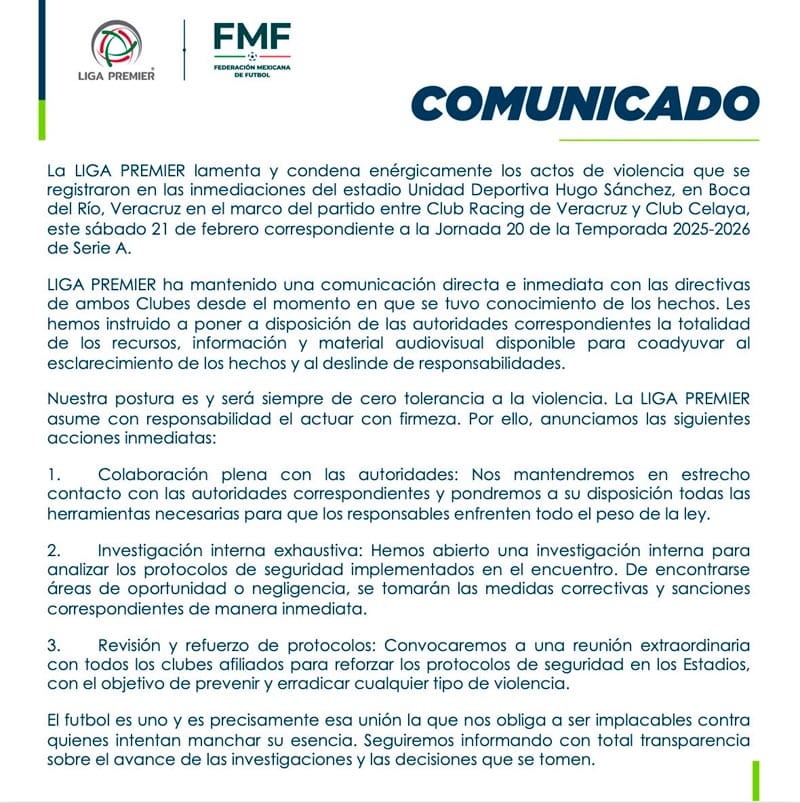 LIGA PREMIER

FMF
FEDERACIÓN MEXICANA DE FUTBOL

COMUNICADO

La LIGA PREMIER lamenta y condena enérgicamente los actos de violencia que se registraron en las inmediaciones del estadio Unidad Deportiva Hugo Sánchez, en Boca del Río, Veracruz en el marco del partido entre Club Racing de Veracruz y Club Celaya, este sábado 21 de febrero correspondiente a la Jornada 20 de la Temporada 2025-2026 de Serie A.

LIGA PREMIER ha mantenido una comunicación directa e inmediata con las directivas de ambos Clubes desde el momento en que se tuvo conocimiento de los hechos. Les hemos instruido a poner a disposición de las autoridades correspondientes la totalidad de los recursos, información y material audiovisual disponible para coadyuvar al esclarecimiento de los hechos y al deslinde de responsabilidades.

Nuestra postura es y será siempre de cero tolerancia a la violencia. La LIGA PREMIER asume con responsabilidad el actuar con firmeza. Por ello, anunciamos las siguientes acciones inmediatas:

1. Colaboración plena con las autoridades: Nos mantendremos en estrecho contacto con las autoridades correspondientes y pondremos a su disposición todas las herramientas necesarias para que los responsables enfrenten todo el peso de la ley.

2. Investigación interna exhaustiva: Hemos abierto una investigación interna para analizar los protocolos de seguridad implementados en el encuentro. De encontrarse áreas de oportunidad o negligencia, se tomarán las medidas correctivas y sanciones correspondientes de manera inmediata.

3. Revisión y refuerzo de protocolos: Convocaremos a una reunión extraordinaria con todos los clubes afiliados para reforzar los protocolos de seguridad en los Estadios, con el objetivo de prevenir y erradicar cualquier tipo de violencia.

El futbol es uno y es precisamente esa unión la que nos obliga a ser implacables contra quienes intentan manchar su esencia. Seguiremos informando con total transparencia sobre el avance de las investigaciones y las decisiones que se tomen.